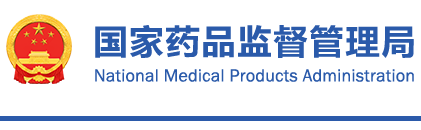 国家药品监督管理局
National Medical Products Administration